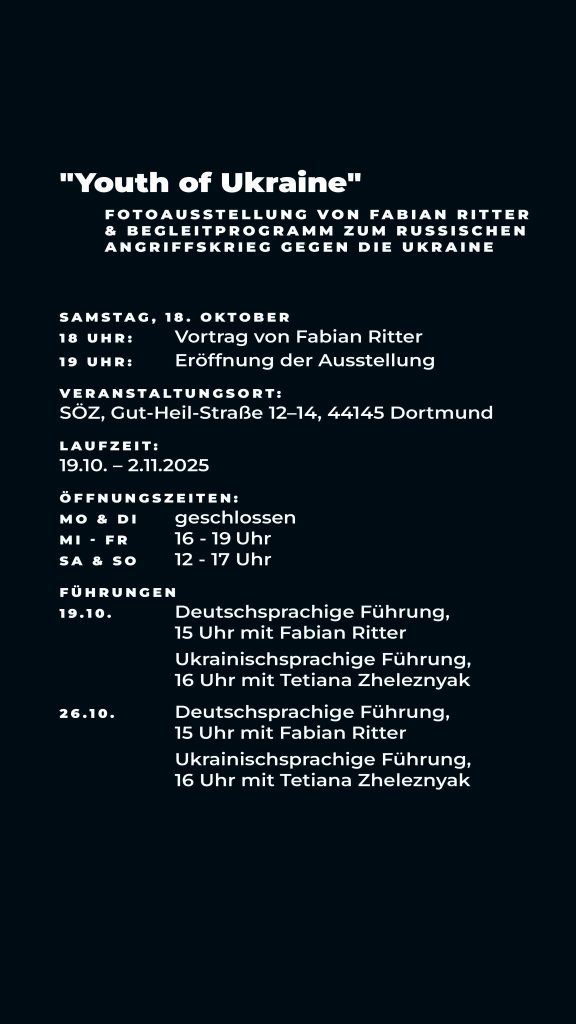 "Youth of Ukraine"

FOTOAUSSTELLUNG VON FABIAN RITTER & BEGLEITPROGRAMM ZUM RUSSISCHEN ANGRIFFSKRIEG GEGEN DIE UKRAINE

SAMSTAG, 18. OKTOBER
18 UHR: Vortrag von Fabian Ritter
19 UHR: Eröffnung der Ausstellung

VERANSTALTUNGSORT:
SÖZ, Gut-Heil-Straße 12–14, 44145 Dortmund

LAUFZEIT:
19.10. – 2.11.2025

ÖFFNUNGSZEITEN:
MO & DI geschlossen
MI - FR 16 - 19 Uhr
SA & SO 12 - 17 Uhr

FÜHRUNGEN
19.10. Deutschsprachige Führung, 15 Uhr mit Fabian Ritter
Ukrainischsprachige Führung, 16 Uhr mit Tetiana Zheleznyak

26.10. Deutschsprachige Führung, 15 Uhr mit Fabian Ritter
Ukrainischsprachige Führung, 16 Uhr mit Tetiana Zheleznyak